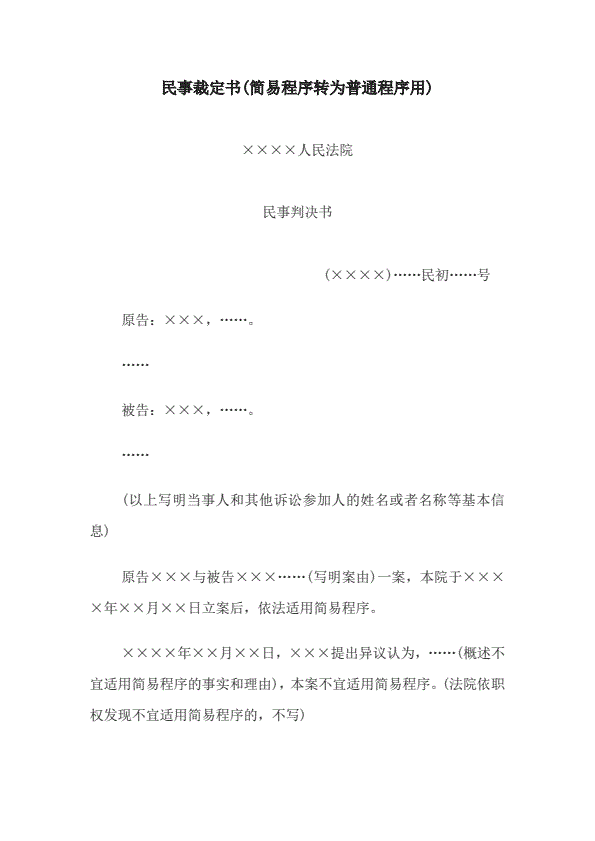 民事裁定书(简易程序转为普通程序用)

××××人民法院

民事判决书

(××××)……民初……号

原告：×××，……。

……

被告：×××，……。

……

(以上写明当事人和其他诉讼参加人的姓名或者名称等基本信息)

原告×××与被告×××……(写明案由)一案，本院于××××年××月××日立案后，依法适用简易程序。

××××年××月××日，×××提出异议认为，……(概述不宜适用简易程序的事实和理由)，本案不宜适用简易程序。(法院依职权发现不宜适用简易程序的，不写)